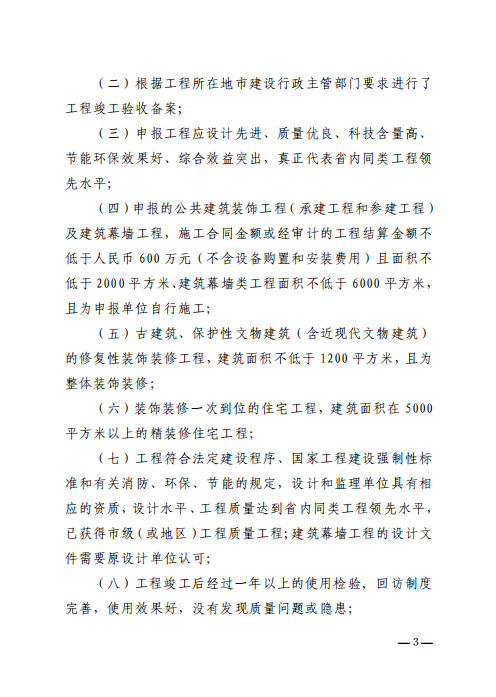 （二）根据工程所在地市建设行政主管部门要求进行了工程竣工验收备案；

（三）申报工程应设计先进、质量优良、科技含量高、节能环保效果好、综合效益突出，真正代表省内同类工程领先水平；

（四）申报的公共建筑装饰工程（承建工程和参建工程）及建筑幕墙工程，施工合同金额或经审计的工程结算金额不低于人民币 600 万元（不含设备购置和安装费用）且面积不低于 2000 平方米、建筑幕墙类工程面积不低于 6000 平方米，且为申报单位自行施工；

（五）古建筑、保护性文物建筑（含近现代文物建筑）的修复性装饰装修工程，建筑面积不低于 1200 平方米，且为整体装饰装修；

（六）装饰装修一次到位的住宅工程，建筑面积在 5000 平方米以上的精装修住宅工程；

（七）工程符合法定建设程序、国家工程建设强制性标准和有关消防、环保、节能的规定，设计和监理单位具有相应的资质，设计水平、工程质量达到省内同类工程领先水平，已获得市级（或地区）工程质量工程；建筑幕墙工程的设计文件需要原设计单位认可；

（八）工程竣工后经过一年以上的使用检验，回访制度完善，使用效果好，没有发现质量问题或隐患；

—3—